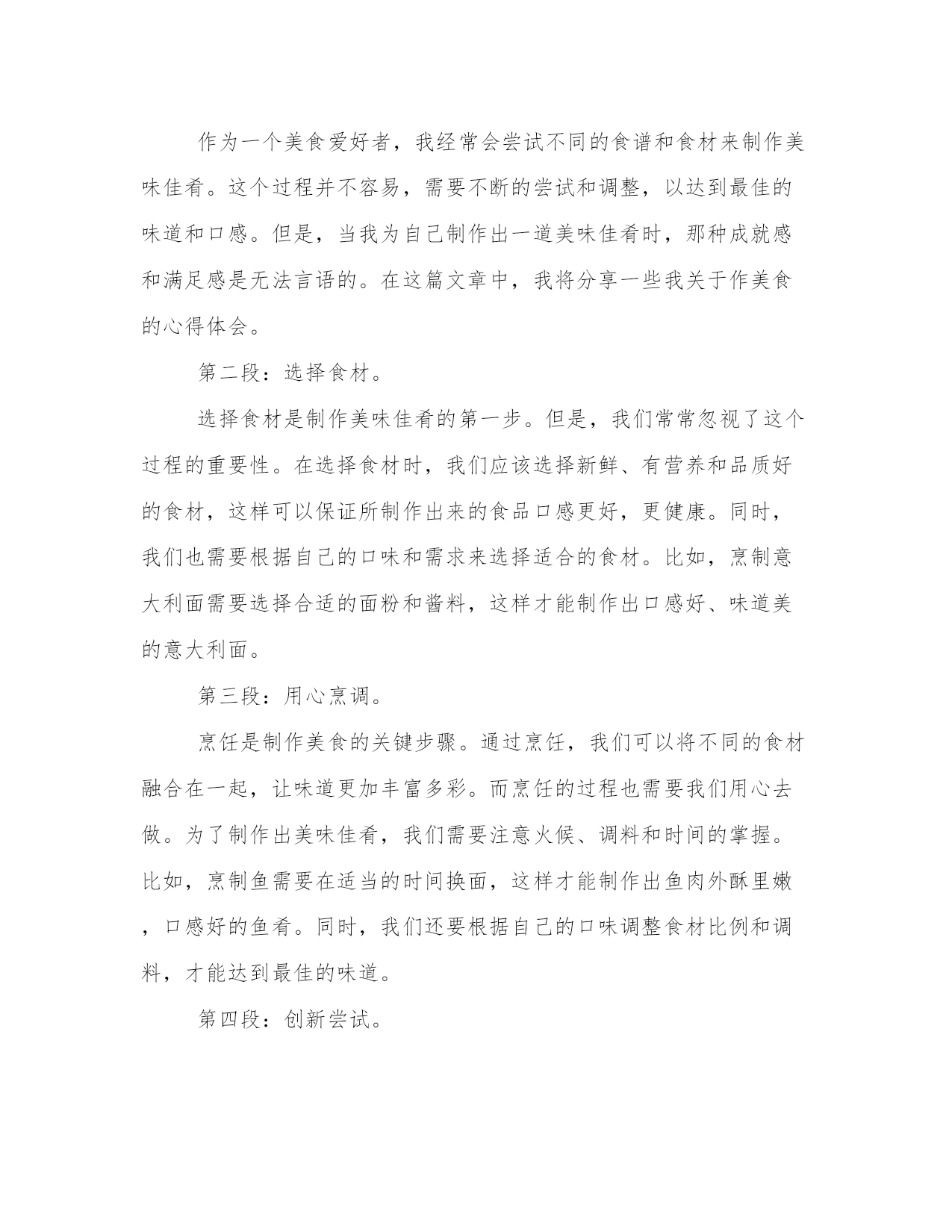 作为一个美食爱好者，我经常会尝试不同的食谱和食材来制作美味佳肴。这个过程并不容易，需要不断的尝试和调整，以达到最佳的味道和口感。但是，当我为自己制作出一道美味佳肴时，那种成就感和满足感是无法言语的。在这篇文章中，我将分享一些我关于作美食的心得体会。

第二段：选择食材。

选择食材是制作美味佳肴的第一步。但是，我们常常忽视了这个过程的重要性。在选择食材时，我们应该选择新鲜、有营养和品质好的食材，这样可以保证所制作出来的食品口感更好，更健康。同时，我们也需要根据自己的口味和需求来选择适合的食材。比如，烹制意大利面需要选择合适的面粉和酱料，这样才能制作出口感好、味道美的意大利面。

第三段：用心烹调。

烹饪是制作美食的关键步骤。通过烹饪，我们可以将不同的食材融合在一起，让味道更加丰富多彩。而烹饪的过程也需要我们用心去做。为了制作出美味佳肴，我们需要注意火候、调料和时间的掌握。比如，烹制鱼需要在适当的时间换面，这样才能制作出鱼肉外酥里嫩，口感好的鱼肴。同时，我们还要根据自己的口味调整食材比例和调料，才能达到最佳的味道。

第四段：创新尝试。